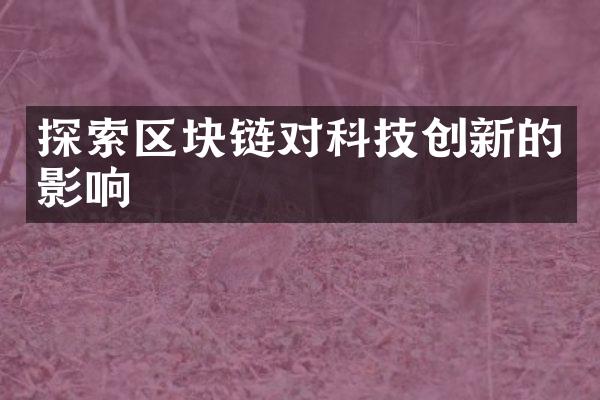 探索区块链对科技创新的影响